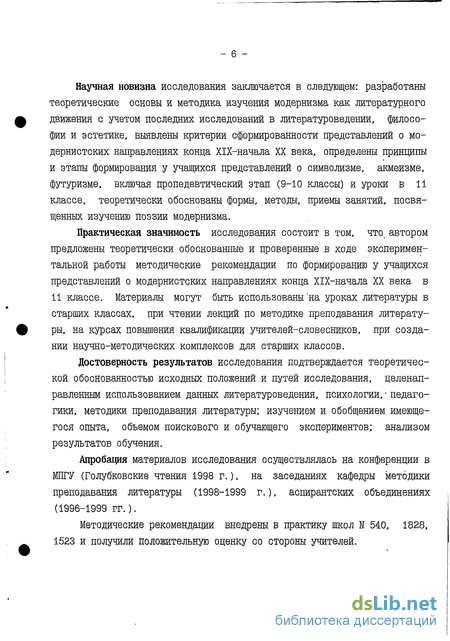 - 6 -

Научная новизна исследования заключается в следующем: разработаны теоретические основы и методика изучения модернизма как литературного движения с учетом последних исследований в литературоведении, философии и эстетике, выявлены критерии сформированности представлений о модернистских направлениях конца XIX-начала XX века, определены принципы и этапы формирования у учащихся представлений о символизме, акмеизме, футуризме, включая пропедевтический этап (9-10 классы) и уроки в 11 классе, теоретически обоснованы формы, методы, приемы занятий, посвященных изучению поэзии модернизма.

Практическая значимость исследования состоит в том, что автором предложены теоретически обоснованные и проверенные в ходе экспериментальной работы методические рекомендации по формированию у учащихся представлений о модернистских направлениях конца XIX-начала XX века в 11 классе. Материалы могут быть использованы на уроках литературы в старших классах, при чтении лекций по методике преподавания литературы, на курсах повышения квалификации учителей-словесников, при создании научно-методических комплексов для старших классов.

Достоверность результатов исследования подтверждается теоретической обоснованностью исходных положений и путей исследования, целенаправленным использованием данных литературоведения, психологии, педагогики, методики преподавания литературы; изучением и обобщением имеющегося опыта, объемом поискового и обучающего экспериментов; анализом результатов обучения.

Апробация материалов исследования осуществлялась на конференции в МПГУ (Голубковские чтения 1998 г.), на заседаниях кафедры методики преподавания литературы (1998-1999 г.), аспирантских объединениях (1996-1999 гг.).

Методические рекомендации внедрены в практику школ N 540, 1828, 1523 и получили положительную оценку со стороны учителей.

dsLib.net
библиотека диссертаций